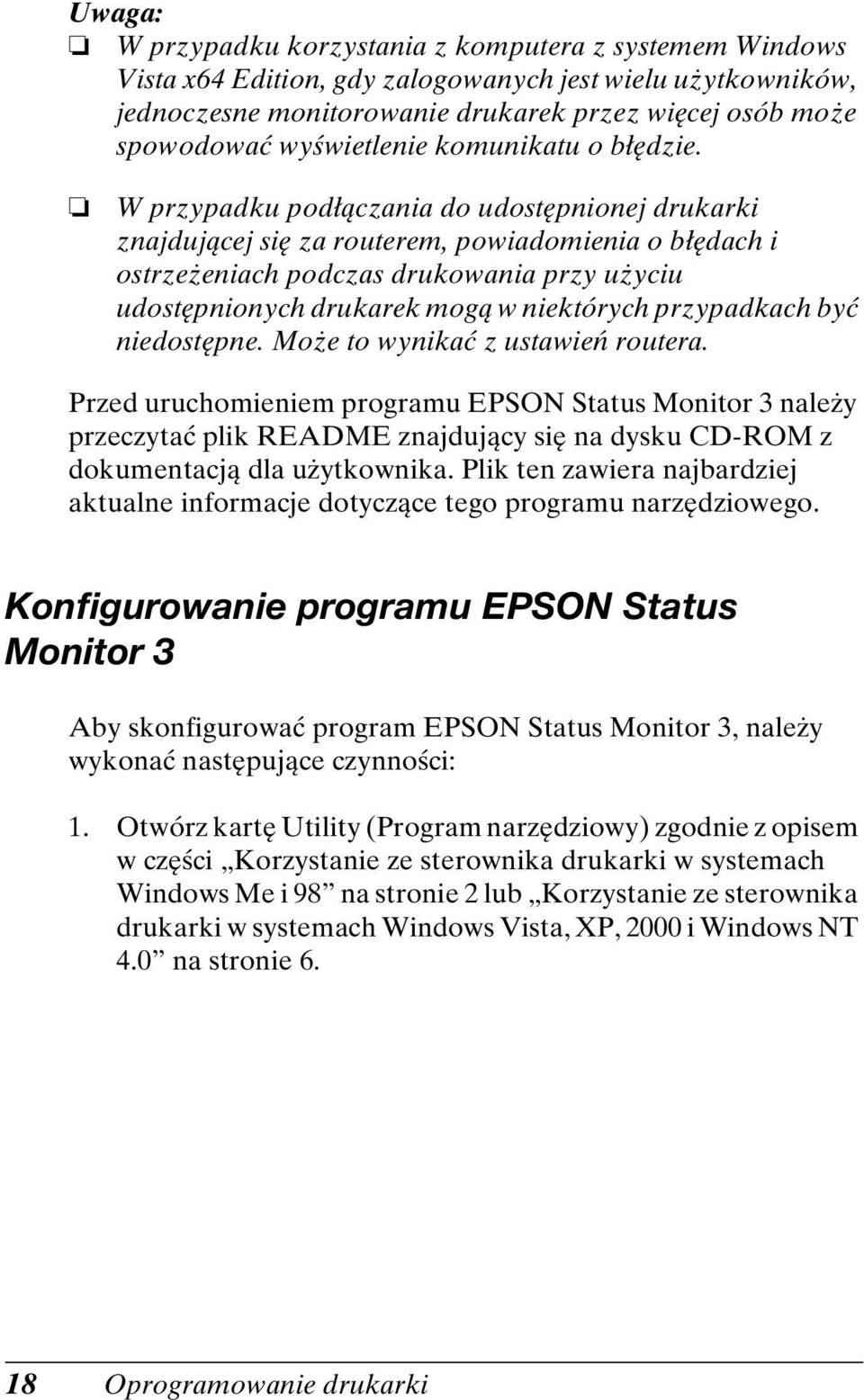 Uwaga:
❏ W przypadku korzystania z komputera z systemem Windows Vista x64 Edition, gdy zalogowanych jest wielu użytkowników, jednoczesne monitorowanie drukarek przez więcej osób może spowodować wyświetlenie komunikatu o błędzie.

❏ W przypadku podłączania do udostępnionej drukarki znajdującej się za routerem, powiadomienia o błędach i ostrzeżeniach podczas drukowania przy użyciu udostępnionych drukarek mogą w niektórych przypadkach być niedostępne. Może to wynikać z ustawień routera.

Przed uruchomieniem programu EPSON Status Monitor 3 należy przeczytać plik README znajdujący się na dysku CD-ROM z dokumentacją dla użytkownika. Plik ten zawiera najbardziej aktualne informacje dotyczące tego programu narzędziowego.

Konfigurowanie programu EPSON Status Monitor 3

Aby skonfigurować program EPSON Status Monitor 3, należy wykonać następujące czynności:

1. Otwórz kartę Utility (Program narzędziowy) zgodnie z opisem w części „Korzystanie ze sterownika drukarki w systemach Windows Me i 98” na stronie 2 lub „Korzystanie ze sterownika drukarki w systemach Windows Vista, XP, 2000 i Windows NT 4.0” na stronie 6.

18 Oprogramowanie drukarki